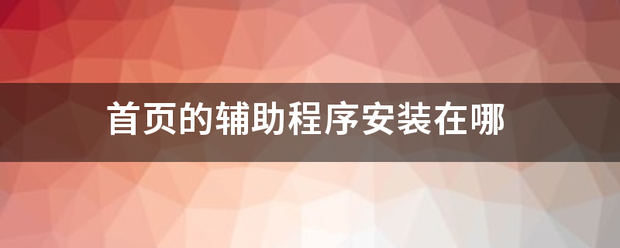 首页的辅助程序安装在哪